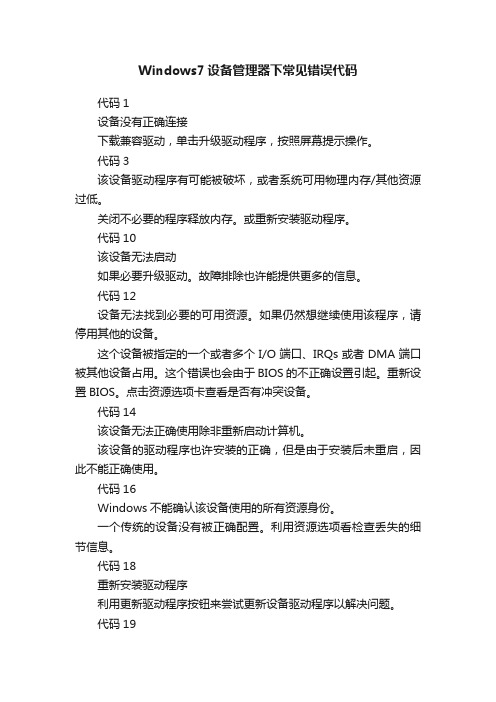 Windows7 设备管理器下常见错误代码

代码 1

设备没有正确连接

下载兼容驱动，单击升级驱动程序，按照屏幕提示操作。

代码 3

该设备驱动程序有可能被破坏，或者系统可用物理内存/其他资源过低。

关闭不必要的程序释放内存。或重新安装驱动程序。

代码 10

该设备无法启动

如果必要升级驱动。故障排除也许能提供更多的信息。

代码 12

设备无法找到必要的可用资源。如果仍然想继续使用该程序，请停用其他的设备。

这个设备被指定的一个或者多个 I/O 端口、IRQs 或者 DMA 端口被其他设备占用。这个错误也会由于 BIOS 的不正确设置引起。重新设置 BIOS。点击资源选项卡查看是否有冲突设备。

代码 14

该设备无法正确使用除非重新启动计算机。

该设备的驱动程序也许安装的正确，但是由于安装后未重启，因此不能正确使用。

代码 16

Windows 不能确认该设备使用的所有资源身份。

一个传统的设备没有被正确配置。利用资源选项看检查丢失的细节信息。

代码 18

重新安装驱动程序

利用更新驱动程序按钮来尝试更新设备驱动程序以解决问题。

代码 19